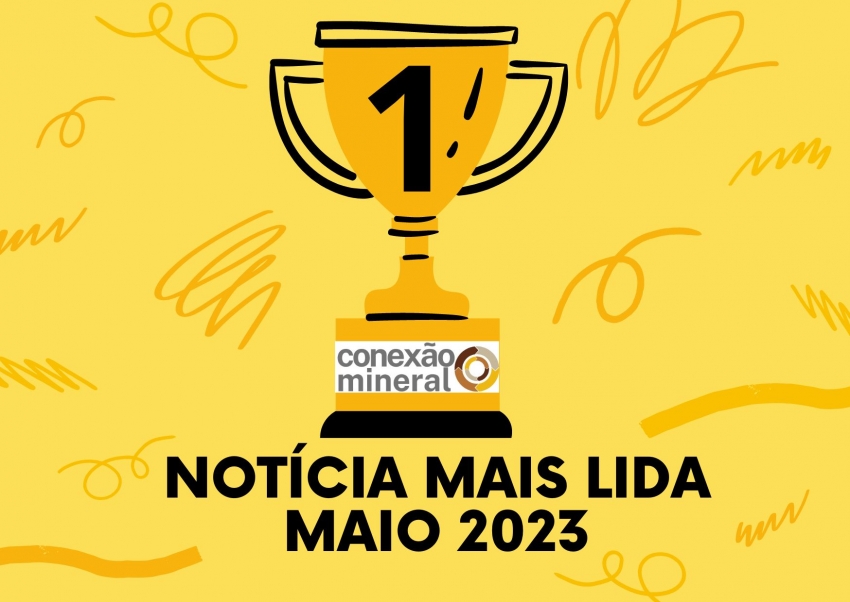 1

conexão
mineral

NOTÍCIA MAIS LIDA
MAIO 2023